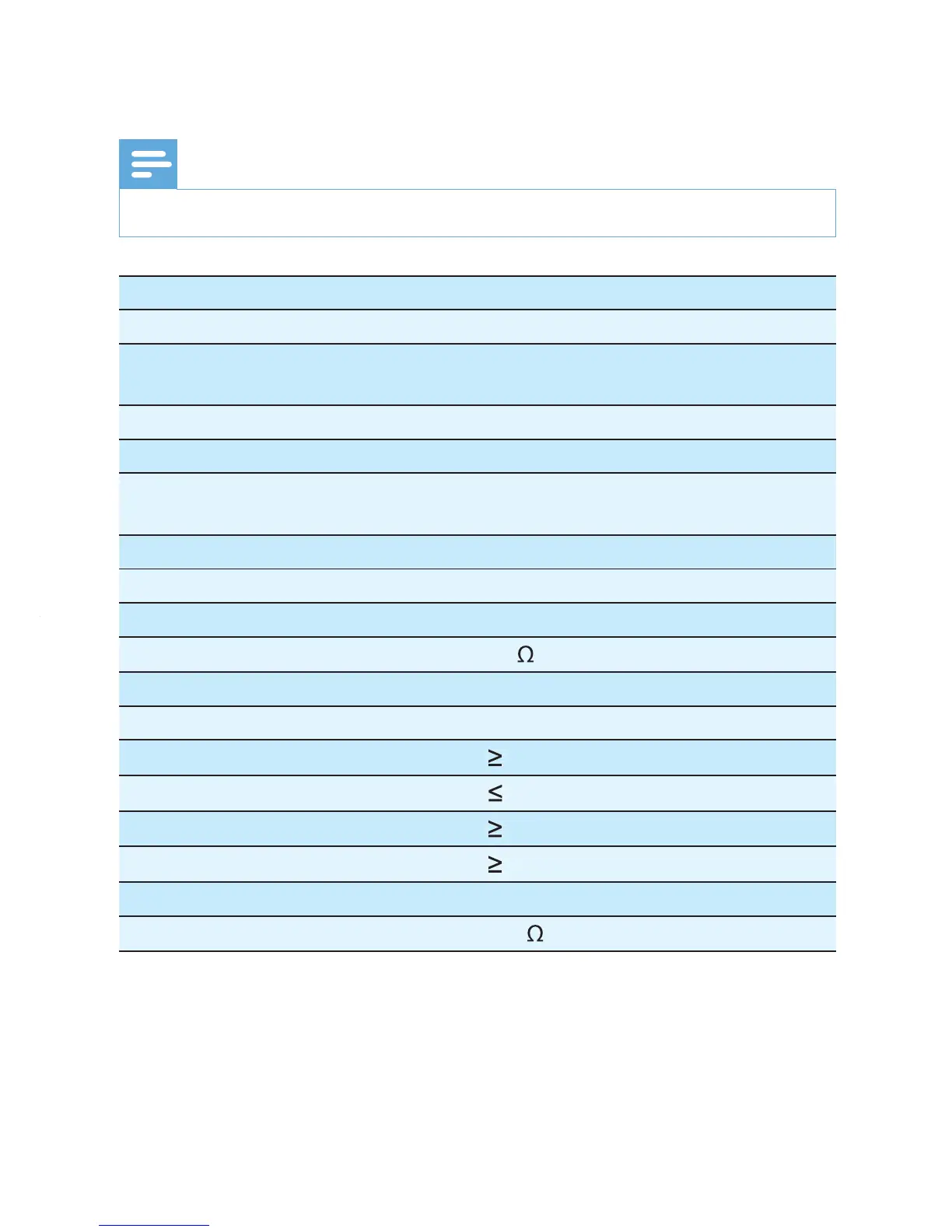 Ω

≥

≤

≥

≥

Ω